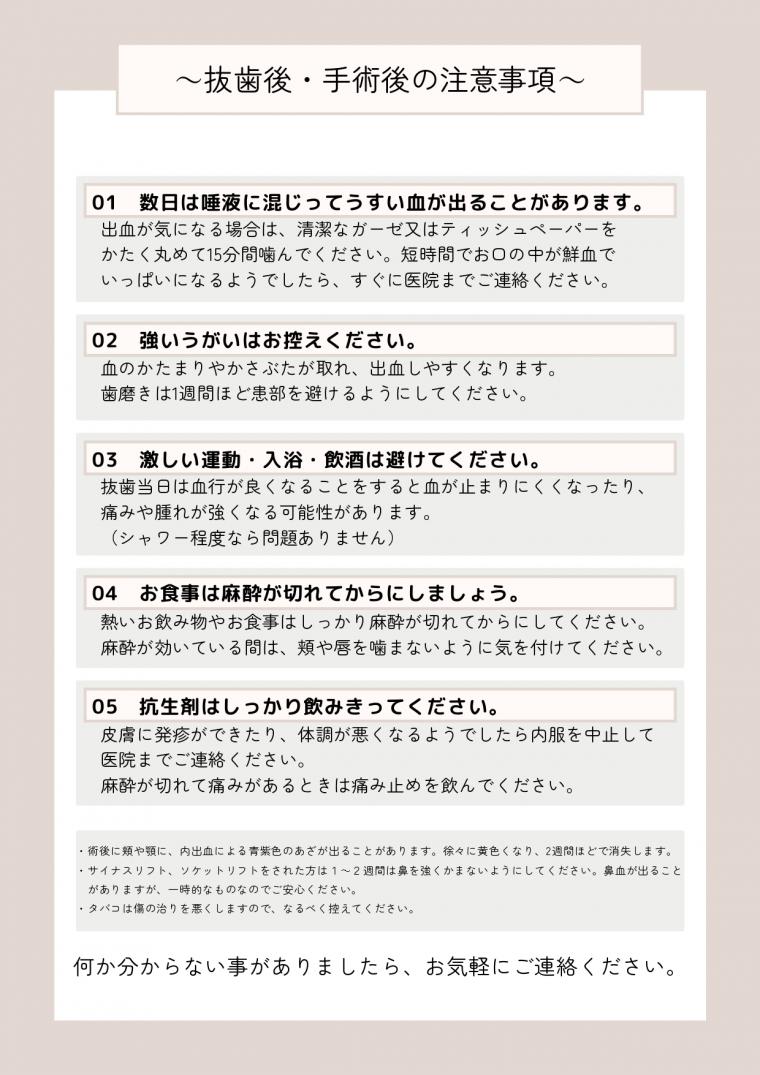 ～抜歯後・手術後の注意事項～

01　数日は唾液に混じってうすい血が出ることがあります。
出血が気になる場合は、清潔なガーゼ又はティッシュペーパーをかたく丸めて15分間噛んでください。短時間でお口の中が鮮血でいっぱいになるようでしたら、すぐに医院までご連絡ください。

02　強いうがいはお控えください。
血のかたまりやかさぶたが取れ、出血しやすくなります。
歯磨きは1週間ほど患部を避けるようにしてください。

03　激しい運動・入浴・飲酒は避けてください。
抜歯当日は血行が良くなることをすると血が止まりにくくなったり、痛みや腫れが強くなる可能性があります。
（シャワー程度なら問題ありません）

04　お食事は麻酔が切れてからにしましょう。
熱いお飲み物やお食事はしっかり麻酔が切れてからにしてください。
麻酔が効いている間は、頬や唇を噛まないように気を付けてください。

05　抗生剤はしっかり飲みきってください。
皮膚に発疹ができたり、体調が悪くなるようでしたら内服を中止して医院までご連絡ください。
麻酔が切れて痛みがあるときは痛み止めを飲んでください。

・術後に頬や顎に、内出血による青紫色のあざが出ることがあります。徐々に黄色くなり、2週間ほどで消失します。
・サイナスリフト、ソケットリフトをされた方は１～２週間は鼻を強くかまないようにしてください。鼻血が出ることがありますが、一時的なものなのでご安心ください。
・タバコは傷の治りを悪くしますので、なるべく控えてください。

何か分からない事がありましたら、お気軽にご連絡ください。